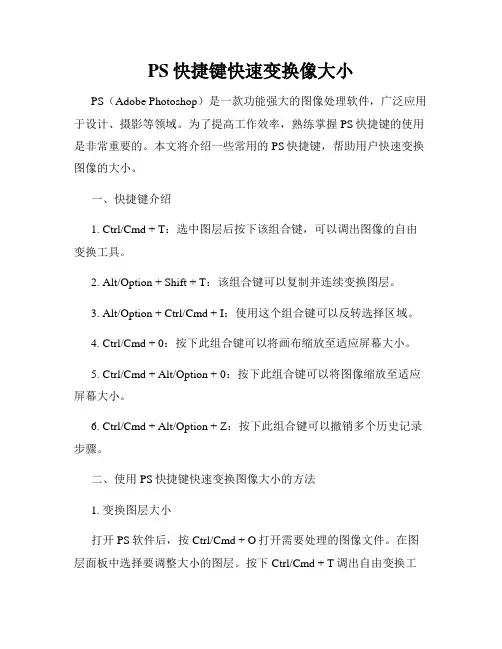 PS 快捷键快速变换像大小

PS（Adobe Photoshop）是一款功能强大的图像处理软件，广泛应用于设计、摄影等领域。为了提高工作效率，熟练掌握 PS 快捷键的使用是非常重要的。本文将介绍一些常用的 PS 快捷键，帮助用户快速变换图像的大小。

一、快捷键介绍

1. Ctrl/Cmd + T：选中图层后按下该组合键，可以调出图像的自由变换工具。

2. Alt/Option + Shift + T：该组合键可以复制并连续变换图层。

3. Alt/Option + Ctrl/Cmd + I：使用这个组合键可以反转选择区域。

4. Ctrl/Cmd + 0：按下此组合键可以将画布缩放至适应屏幕大小。

5. Ctrl/Cmd + Alt/Option + 0：按下此组合键可以将图像缩放至适应屏幕大小。

6. Ctrl/Cmd + Alt/Option + Z：按下此组合键可以撤销多个历史记录步骤。

二、使用 PS 快捷键快速变换图像大小的方法

1. 变换图层大小

打开 PS 软件后，按 Ctrl/Cmd + O 打开需要处理的图像文件。在图层面板中选择要调整大小的图层。按下 Ctrl/Cmd + T 调出自由变换工